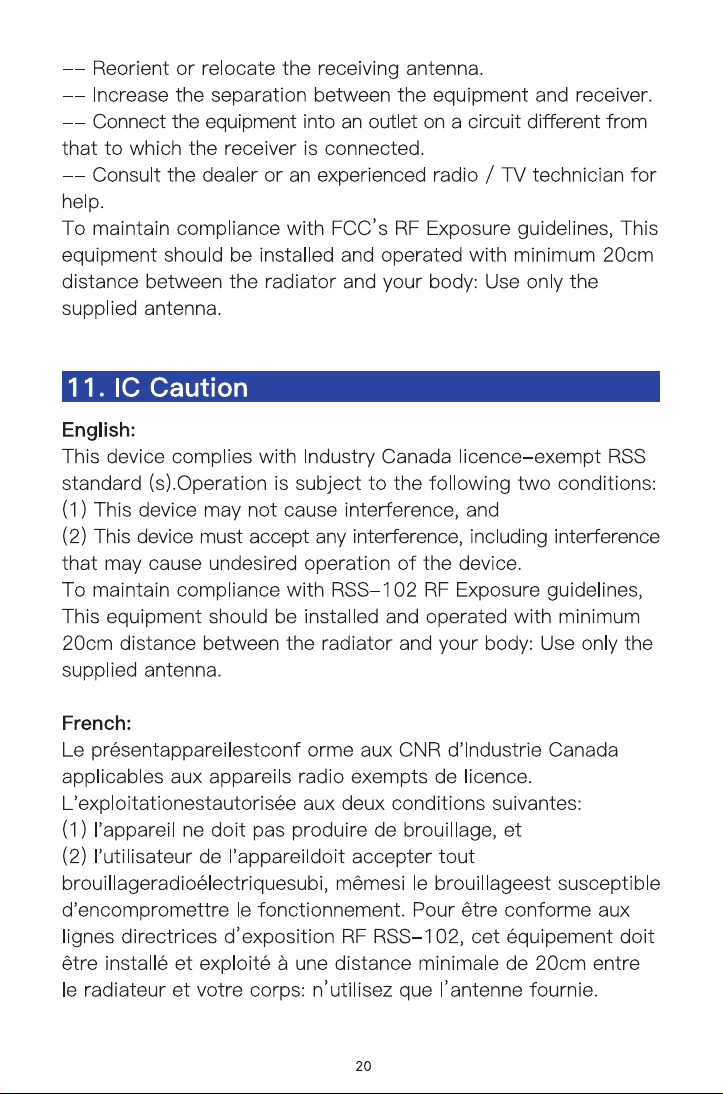 -- Reorient or relocate the receiving antenna.
-- Increase the separation between the equipment and receiver.
-- Connect the equipment into an outlet on a circuit different from that to which the receiver is connected.
-- Consult the dealer or an experienced radio / TV technician for help.
To maintain compliance with FCC's RF Exposure guidelines, This equipment should be installed and operated with minimum 20cm distance between the radiator and your body: Use only the supplied antenna.

11. IC Caution

English:
This device complies with Industry Canada licence-exempt RSS standard (s).Operation is subject to the following two conditions:
(1) This device may not cause interference, and
(2) This device must accept any interference, including interference that may cause undesired operation of the device.
To maintain compliance with RSS-102 RF Exposure guidelines, This equipment should be installed and operated with minimum 20cm distance between the radiator and your body: Use only the supplied antenna.

French:
Le présentappareilestconf orme aux CNR d'Industrie Canada applicables aux appareils radio exempts de licence.
L'exploitationestautorisée aux deux conditions suivantes:
(1) l'appareil ne doit pas produire de brouillage, et
(2) l'utilisateur de l'appareildoit accepter tout brouillageradioélectriquesubi, mêmesi le brouillageest susceptible d'encompromettre le fonctionnement. Pour être conforme aux lignes directrices d'exposition RF RSS-102, cet équipement doit être installé et exploité à une distance minimale de 20cm entre le radiateur et votre corps: n'utilisez que l'antenne fournie.

20